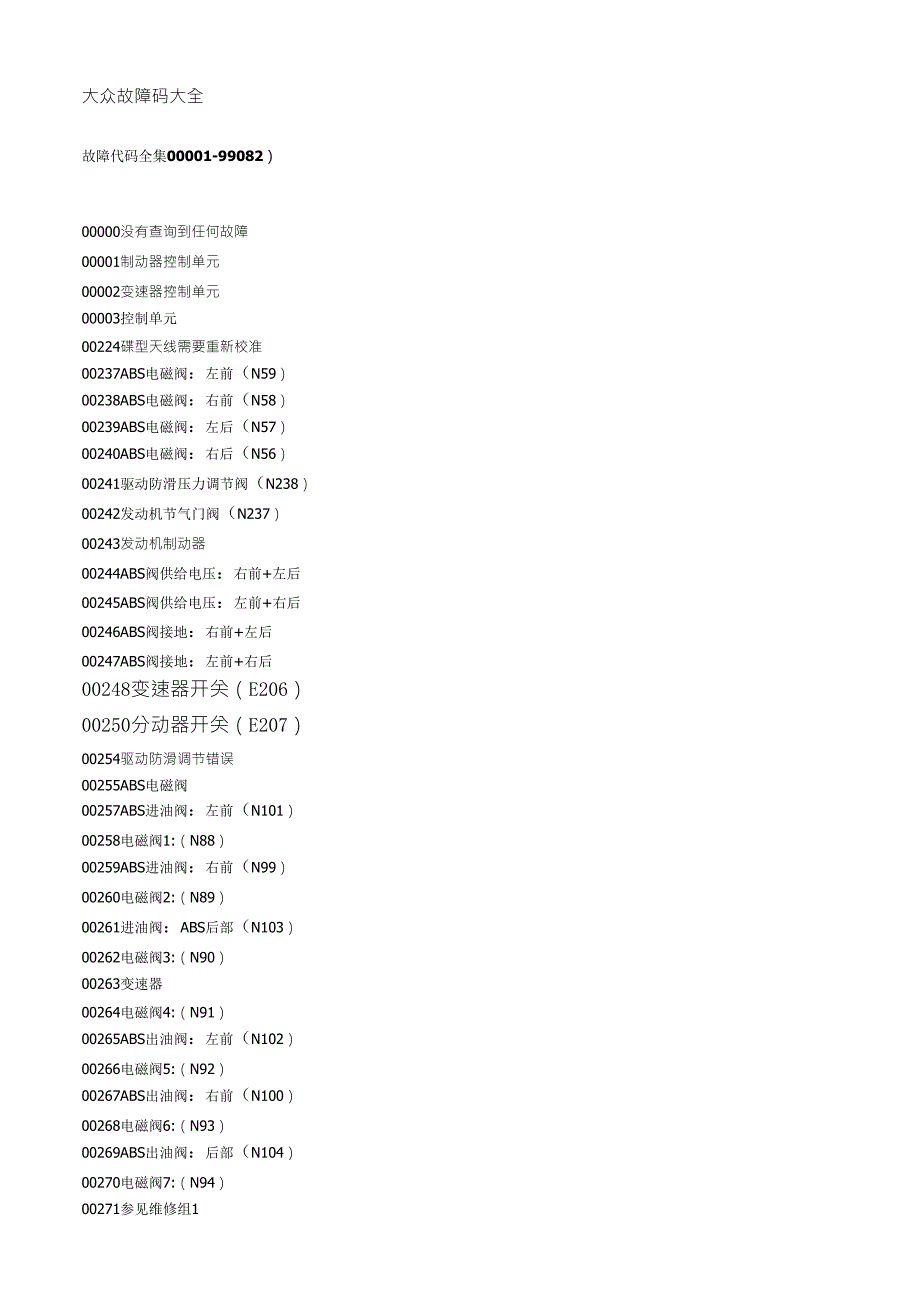 大众故障码大全

故障代码全集00001-99082）

00000没有查询到任何故障

00001制动器控制单元

00002变速器控制单元

00003控制单元

00224碟型天线需要重新校准

00237ABS电磁阀：左前（N59）

00238ABS电磁阀：右前（N58）

00239ABS电磁阀：左后（N57）

00240ABS电磁阀：右后（N56）

00241驱动防滑压力调节阀（N238）

00242发动机节气门阀（N237）

00243发动机制动器

00244ABS阀供给电压：右前+左后

00245ABS阀供给电压：左前+右后

00246ABS阀接地：右前+左后

00247ABS阀接地：左前+右后

00248变速器开关（E206）

00250分动器开关（E207）

00254驱动防滑调节错误

00255ABS电磁阀

00257ABS进油阀：左前（N101）

00258电磁阀1:（N88）

00259ABS进油阀：右前（N99）

00260电磁阀2:（N89）

00261进油阀：ABS后部（N103）

00262电磁阀3:（N90）

00263变速器

00264电磁阀4:（N91）

00265ABS出油阀：左前（N102）

00266电磁阀5:（N92）

00267ABS出油阀：右前（N100）

00268电磁阀6:（N93）

00269ABS出油阀：后部（N104）

00270电磁阀7:（N94）

00271参见维修组1